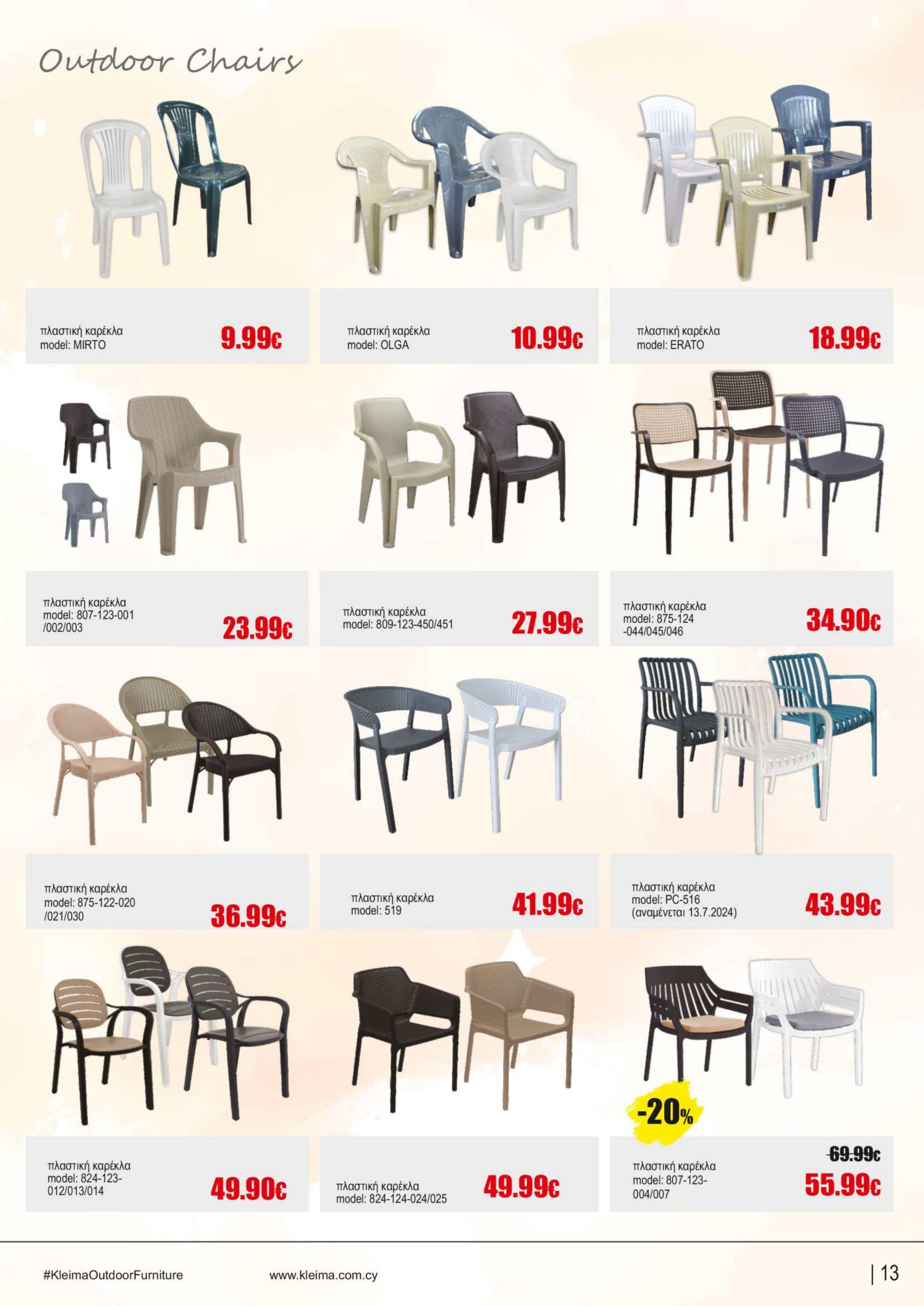 Outdoor Chairs

πλαστική καρέκλα
model: MIRTO
9.99€

πλαστική καρέκλα
model: OLGA
10.99€

πλαστική καρέκλα
model: ERATO
18.99€

πλαστική καρέκλα
model: 807-123-001
/002/003
23.99€

πλαστική καρέκλα
model: 809-123-450/451
27.99€

πλαστική καρέκλα
model: 875-124
-044/045/046
34.90€

πλαστική καρέκλα
model: 875-122-020
/021/030
36.99€

πλαστική καρέκλα
model: 519
41.99€

πλαστική καρέκλα
model: PC-516
(αναμένεται 13.7.2024)
43.99€

πλαστική καρέκλα
model: 824-123-
012/013/014
49.90€

πλαστική καρέκλα
model: 824-124-024/025
49.99€

-20%

πλαστική καρέκλα
model: 807-123-
004/007
69.99€
55.99€

#KleimaOutdoorFurniture www.kleima.com.cy | 13